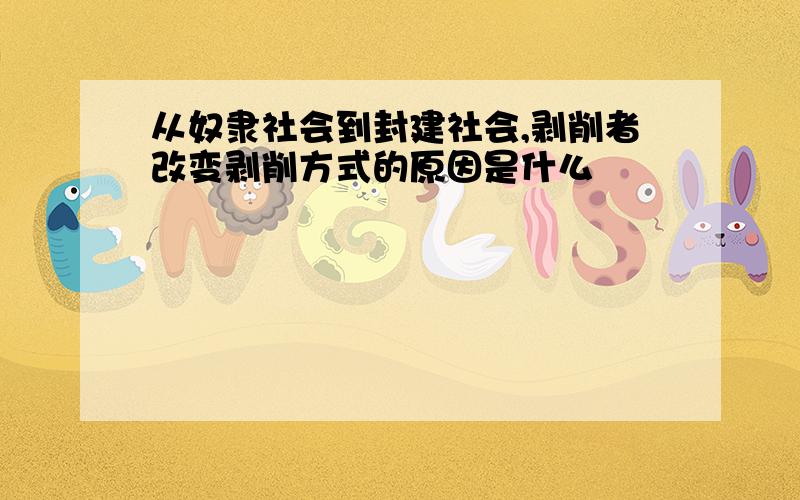 从奴隶社会到封建社会,剥削者改变剥削方式的原因是什么

ENGLISH